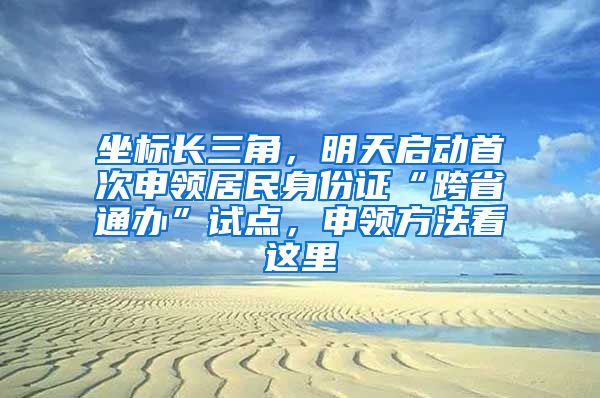 坐标长三角，明天启动首次申领居民身份证“跨省通办”试点，申领方法看这里